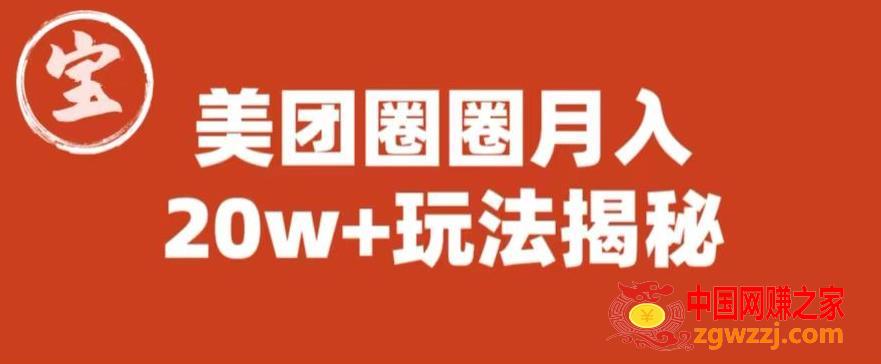 宝

美团圈圈月入
20w+玩法揭秘

¥
中国网赚之家
zgwzzj.com